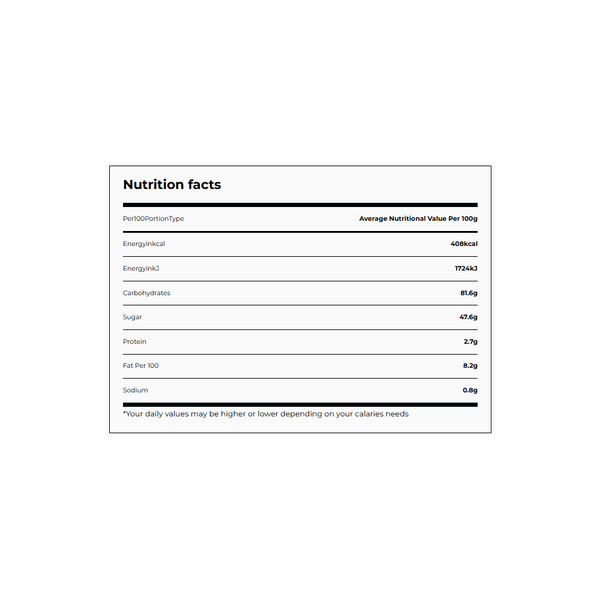 Nutrition facts

| Per100PortionType | Average Nutritional Value Per 100g |
|---|---|
| Energyinkcal | 408kcal |
| EnergyinkJ | 1724kJ |
| Carbohydrates | 81.6g |
| Sugar | 47.6g |
| Protein | 2.7g |
| Fat Per 100 | 8.2g |
| Sodium | 0.8g |

*Your daily values may be higher or lower depending on your calaries needs